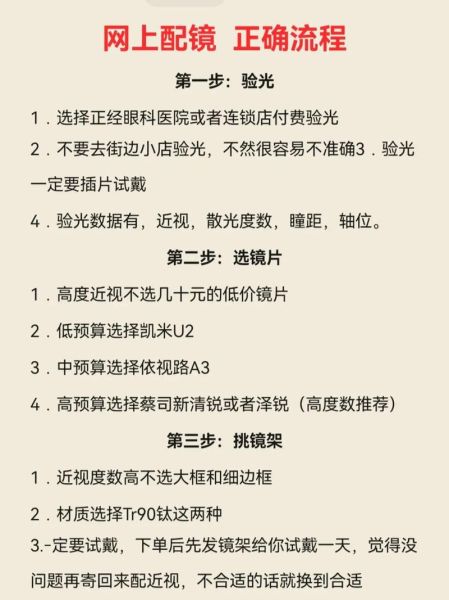 网上配镜 正确流程

第一步：验光

1．选择正经眼科医院或者连锁店付费验光

2．不要去街边小店验光，不然很容易不准确3．验光一定要插片试戴

4．验光数据有，近视，散光度数，瞳距，轴位。

第二步：选镜片

1．高度近视不选几十元的低价镜片

2．低预算选择凯米U2

3．中预算选择依视路A3

4．高预算选择蔡司新清锐或者泽锐（高度数推荐）

第三步：挑镜架

1．近视度数高不选大框和细边框

2．材质选择Tr90钛这两种

3.-定要试戴，下单后先发镜架给你试戴一天，觉得没问题再寄回来配近视，不合适的话就换到合适